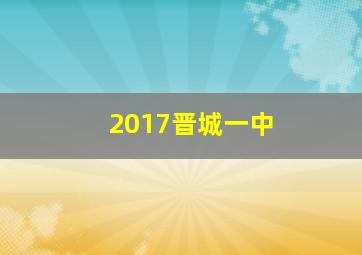 2017晋城一中